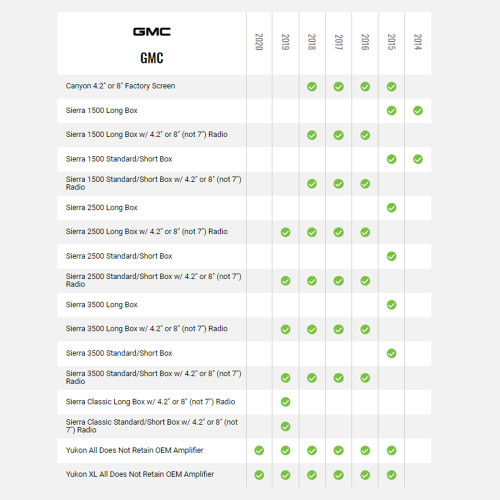 | GMC GMC | 2020 | 2019 | 2018 | 2017 | 2016 | 2015 | 2014 |
|---|---|---|---|---|---|---|---|
| Canyon 4.2" or 8" Factory Screen | | | ✓ | ✓ | ✓ | ✓ | |
| Sierra 1500 Long Box | | | | | | ✓ | ✓ |
| Sierra 1500 Long Box w/ 4.2" or 8" (not 7") Radio | | | ✓ | ✓ | ✓ | | |
| Sierra 1500 Standard/Short Box | | | | | | ✓ | ✓ |
| Sierra 1500 Standard/Short Box w/ 4.2" or 8" (not 7") Radio | | | ✓ | ✓ | ✓ | | |
| Sierra 2500 Long Box | | | | | | ✓ | |
| Sierra 2500 Long Box w/ 4.2" or 8" (not 7") Radio | | ✓ | ✓ | ✓ | ✓ | | |
| Sierra 2500 Standard/Short Box | | | | | | ✓ | |
| Sierra 2500 Standard/Short Box w/ 4.2" or 8" (not 7") Radio | | ✓ | ✓ | ✓ | ✓ | | |
| Sierra 3500 Long Box | | | | | | ✓ | |
| Sierra 3500 Long Box w/ 4.2" or 8" (not 7") Radio | | ✓ | ✓ | ✓ | ✓ | | |
| Sierra 3500 Standard/Short Box | | | | | | ✓ | |
| Sierra 3500 Standard/Short Box w/ 4.2" or 8" (not 7") Radio | | ✓ | ✓ | ✓ | ✓ | | |
| Sierra Classic Long Box w/ 4.2" or 8" (not 7") Radio | | ✓ | | | | | |
| Sierra Classic Standard/Short Box w/ 4.2" or 8" (not 7") Radio | | ✓ | | | | | |
| Yukon All Does Not Retain OEM Amplifier | ✓ | ✓ | ✓ | ✓ | ✓ | ✓ | |
| Yukon XL All Does Not Retain OEM Amplifier | ✓ | ✓ | ✓ | ✓ | ✓ | ✓ | |